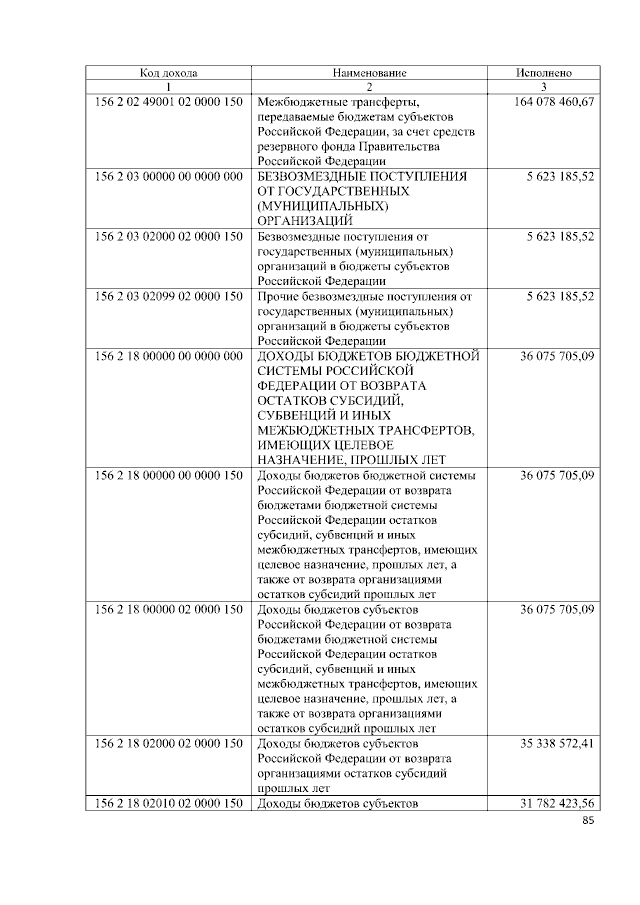 | Код дохода | Наименование | Исполнено |
|---|---|---|
| 1 | 2 | 3 |
| 156 2 02 49001 02 0000 150 | Межбюджетные трансферты, передаваемые бюджетам субъектов Российской Федерации, за счет средств резервного фонда Правительства Российской Федерации | 164 078 460,67 |
| 156 2 03 00000 00 0000 000 | БЕЗВОЗМЕЗДНЫЕ ПОСТУПЛЕНИЯ ОТ ГОСУДАРСТВЕННЫХ (МУНИЦИПАЛЬНЫХ) ОРГАНИЗАЦИЙ | 5 623 185,52 |
| 156 2 03 02000 02 0000 150 | Безвозмездные поступления от государственных (муниципальных) организаций в бюджеты субъектов Российской Федерации | 5 623 185,52 |
| 156 2 03 02099 02 0000 150 | Прочие безвозмездные поступления от государственных (муниципальных) организаций в бюджеты субъектов Российской Федерации | 5 623 185,52 |
| 156 2 18 00000 00 0000 000 | ДОХОДЫ БЮДЖЕТОВ БЮДЖЕТНОЙ СИСТЕМЫ РОССИЙСКОЙ ФЕДЕРАЦИИ ОТ ВОЗВРАТА ОСТАТКОВ СУБСИДИЙ, СУБВЕНЦИЙ И ИНЫХ МЕЖБЮДЖЕТНЫХ ТРАНСФЕРТОВ, ИМЕЮЩИХ ЦЕЛЕВОЕ НАЗНАЧЕНИЕ, ПРОШЛЫХ ЛЕТ | 36 075 705,09 |
| 156 2 18 00000 00 0000 150 | Доходы бюджетов бюджетной системы Российской Федерации от возврата бюджетами бюджетной системы Российской Федерации остатков субсидий, субвенций и иных межбюджетных трансфертов, имеющих целевое назначение, прошлых лет, а также от возврата организациями остатков субсидий прошлых лет | 36 075 705,09 |
| 156 2 18 00000 02 0000 150 | Доходы бюджетов субъектов Российской Федерации от возврата бюджетами бюджетной системы Российской Федерации остатков субсидий, субвенций и иных межбюджетных трансфертов, имеющих целевое назначение, прошлых лет, а также от возврата организациями остатков субсидий прошлых лет | 36 075 705,09 |
| 156 2 18 02000 02 0000 150 | Доходы бюджетов субъектов Российской Федерации от возврата организациями остатков субсидий прошлых лет | 35 338 572,41 |
| 156 2 18 02010 02 0000 150 | Доходы бюджетов субъектов | 31 782 423,56 |

85